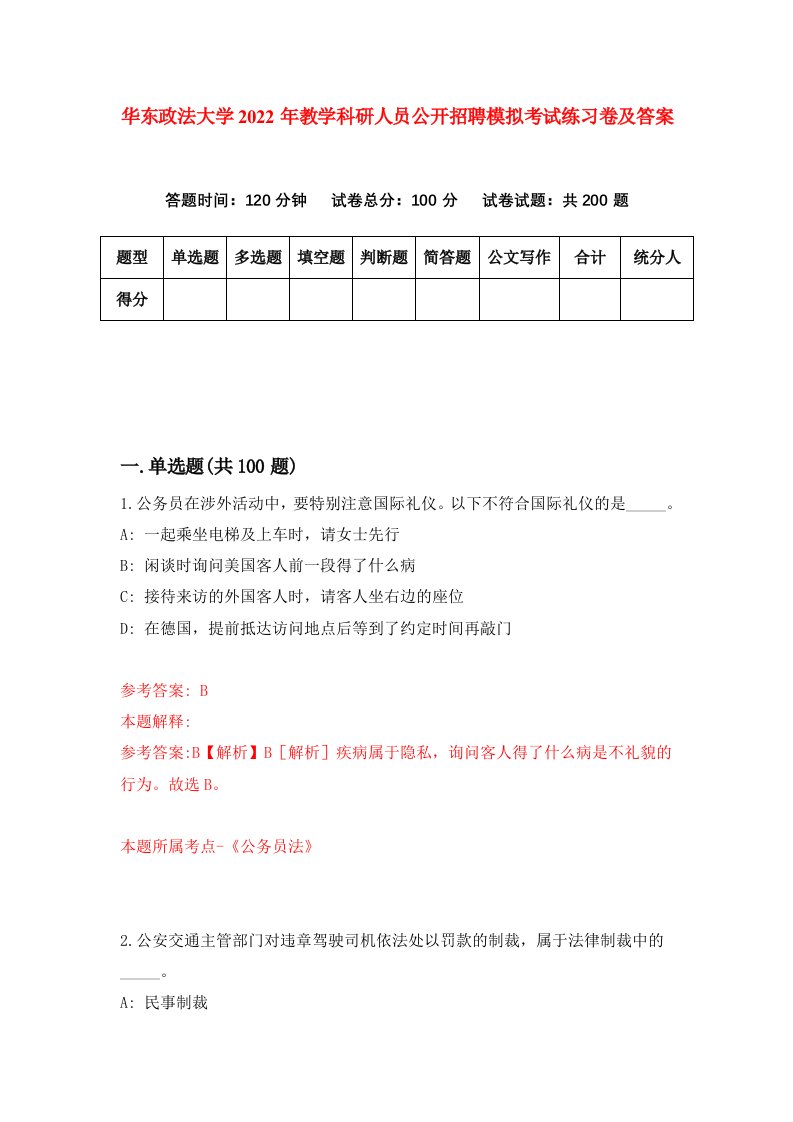 华东政法大学2022年教学科研人员公开招聘模拟考试练习卷及答案

答题时间：120分钟　试卷总分：100分　试卷试题：共200题

| 题型 | 单选题 | 多选题 | 填空题 | 判断题 | 简答题 | 公文写作 | 合计 | 统分人 |
|---|---|---|---|---|---|---|---|---|
| 得分 | | | | | | | | |

一.单选题(共100题)

1.公务员在涉外活动中，要特别注意国际礼仪。以下不符合国际礼仪的是_____。
A: 一起乘坐电梯及上车时，请女士先行
B: 闲谈时询问美国客人前一段得了什么病
C: 接待来访的外国客人时，请客人坐右边的座位
D: 在德国，提前抵达访问地点后等到了约定时间再敲门

参考答案: B
本题解释:
参考答案:B【解析】B［解析］疾病属于隐私，询问客人得了什么病是不礼貌的行为。故选B。

本题所属考点-《公务员法》

2.公安交通主管部门对违章驾驶司机依法处以罚款的制裁，属于法律制裁中的_____。
A: 民事制裁